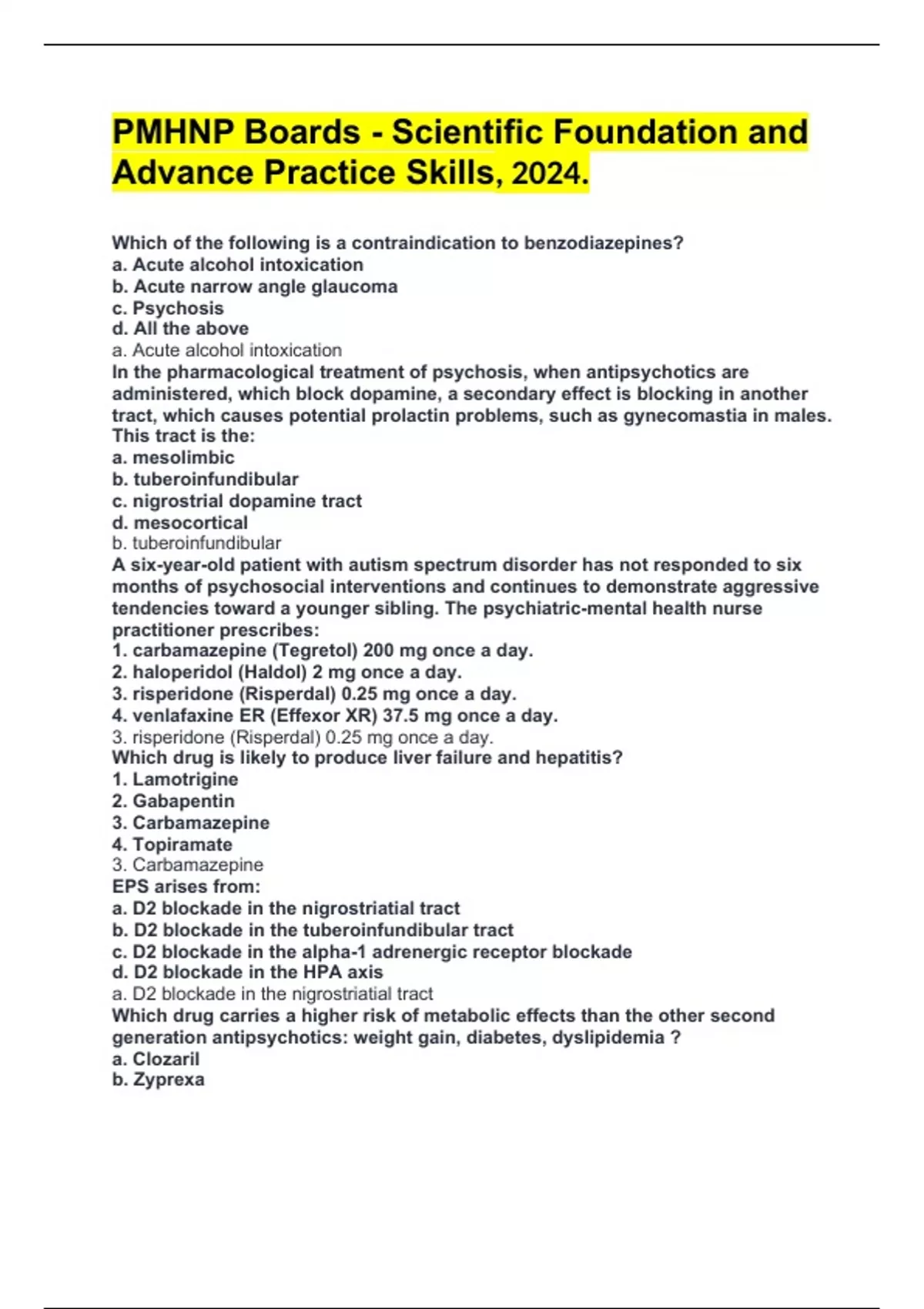 PMHNP Boards - Scientific Foundation and Advance Practice Skills, 2024.

Which of the following is a contraindication to benzodiazepines?
a. Acute alcohol intoxication
b. Acute narrow angle glaucoma
c. Psychosis
d. All the above
a. Acute alcohol intoxication
In the pharmacological treatment of psychosis, when antipsychotics are administered, which block dopamine, a secondary effect is blocking in another tract, which causes potential prolactin problems, such as gynecomastia in males. This tract is the:
a. mesolimbic
b. tuberoinfundibular
c. nigrostrial dopamine tract
d. mesocortical
b. tuberoinfundibular
A six-year-old patient with autism spectrum disorder has not responded to six months of psychosocial interventions and continues to demonstrate aggressive tendencies toward a younger sibling. The psychiatric-mental health nurse practitioner prescribes:
1. carbamazepine (Tegretol) 200 mg once a day.
2. haloperidol (Haldol) 2 mg once a day.
3. risperidone (Risperdal) 0.25 mg once a day.
4. venlafaxine ER (Effexor XR) 37.5 mg once a day.
3. risperidone (Risperdal) 0.25 mg once a day.
Which drug is likely to produce liver failure and hepatitis?
1. Lamotrigine
2. Gabapentin
3. Carbamazepine
4. Topiramate
3. Carbamazepine
EPS arises from:
a. D2 blockade in the nigrostriatial tract
b. D2 blockade in the tuberoinfundibular tract
c. D2 blockade in the alpha-1 adrenergic receptor blockade
d. D2 blockade in the HPA axis
a. D2 blockade in the nigrostriatial tract
Which drug carries a higher risk of metabolic effects than the other second generation antipsychotics: weight gain, diabetes, dyslipidemia ?
a. Clozaril
b. Zyprexa